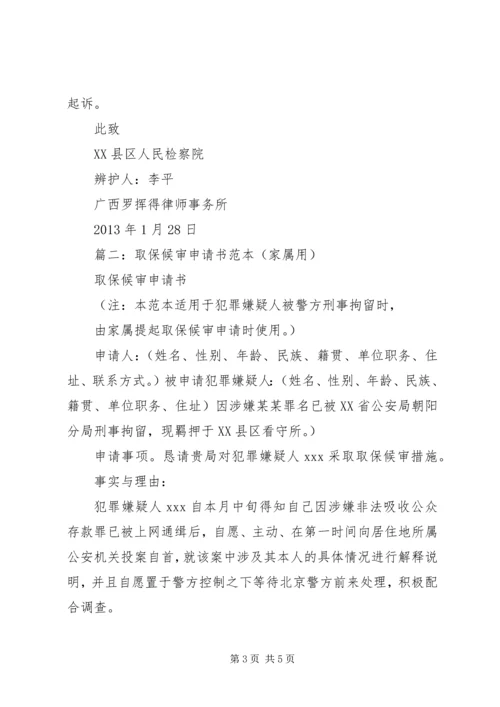 起诉。

此致

XX 县区人民检察院

辩护人：李平

广西罗挥得律师事务所

2013 年 1 月 28 日

篇二：取保候审申请书范本（家属用）

取保候审申请书

（注：本范本适用于犯罪嫌疑人被警方刑事拘留时，

由家属提起取保候审申请时使用。）

申请人：（姓名、性别、年龄、民族、籍贯、单位职务、住址、联系方式。）被申请犯罪嫌疑人：（姓名、性别、年龄、民族、籍贯、单位职务、住址）因涉嫌某某罪名已被 XX 省公安局朝阳分局刑事拘留，现羁押于 XX 县区看守所。）

申请事项。恳请贵局对犯罪嫌疑人 xxx 采取取保候审措施。

事实与理由：

犯罪嫌疑人 xxx 自本月中旬得知自己因涉嫌非法吸收公众存款罪已被上网通缉后，自愿、主动、在第一时间向居住地所属公安机关投案自首，就该案中涉及其本人的具体情况进行解释说明，并且自愿置于警方控制之下等待北京警方前来处理，积极配合调查。

第 3 页 共 5 页